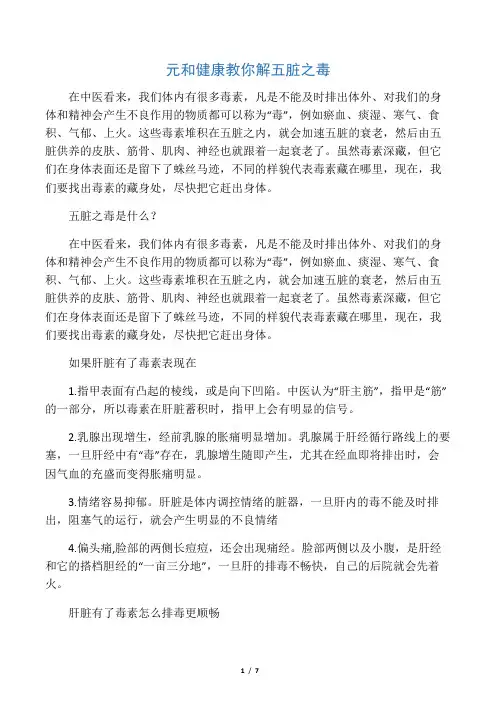 元和健康教你解五脏之毒

在中医看来，我们体内有很多毒素，凡是不能及时排出体外、对我们的身体和精神会产生不良作用的物质都可以称为“毒”，例如瘀血、痰湿、寒气、食积、气郁、上火。这些毒素堆积在五脏之内，就会加速五脏的衰老，然后由五脏供养的皮肤、筋骨、肌肉、神经也就跟着一起衰老了。虽然毒素深藏，但它们在身体表面还是留下了蛛丝马迹，不同的样貌代表毒素藏在哪里，现在，我们要找出毒素的藏身处，尽快把它赶出身体。

五脏之毒是什么？

在中医看来，我们体内有很多毒素，凡是不能及时排出体外、对我们的身体和精神会产生不良作用的物质都可以称为“毒”，例如瘀血、痰湿、寒气、食积、气郁、上火。这些毒素堆积在五脏之内，就会加速五脏的衰老，然后由五脏供养的皮肤、筋骨、肌肉、神经也就跟着一起衰老了。虽然毒素深藏，但它们在身体表面还是留下了蛛丝马迹，不同的样貌代表毒素藏在哪里，现在，我们要找出毒素的藏身处，尽快把它赶出身体。

如果肝脏有了毒素表现在

1.指甲表面有凸起的棱线，或是向下凹陷。中医认为“肝主筋”，指甲是“筋”的一部分，所以毒素在肝脏蓄积时，指甲上会有明显的信号。

2.乳腺出现增生，经前乳腺的胀痛明显增加。乳腺属于肝经循行路线上的要塞，一旦肝经中有“毒”存在，乳腺增生随即产生，尤其在经血即将排出时，会因气血的充盛而变得胀痛明显。

3.情绪容易抑郁。肝脏是体内调控情绪的脏器，一旦肝内的毒不能及时排出，阻塞气的运行，就会产生明显的不良情绪

4.偏头痛,脸部的两侧长痘痘，还会出现痛经。脸部两侧以及小腹，是肝经和它的搭档胆经的“一亩三分地”，一旦肝的排毒不畅快，自己的后院就会先着火。

肝脏有了毒素怎么排毒更顺畅

1 / 7